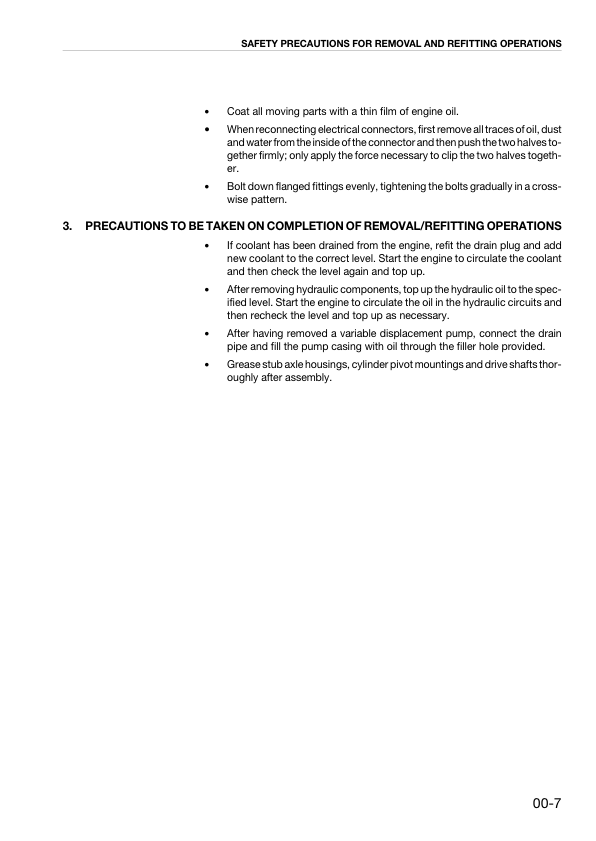 SAFETY PRECAUTIONS FOR REMOVAL AND REFITTING OPERATIONS

• Coat all moving parts with a thin film of engine oil.

• When reconnecting electrical connectors, first remove all traces of oil, dust and water from the inside of the connector and then push the two halves together firmly; only apply the force necessary to clip the two halves together.

• Bolt down flanged fittings evenly, tightening the bolts gradually in a crosswise pattern.

3. PRECAUTIONS TO BE TAKEN ON COMPLETION OF REMOVAL/REFITTING OPERATIONS

• If coolant has been drained from the engine, refit the drain plug and add new coolant to the correct level. Start the engine to circulate the coolant and then check the level again and top up.

• After removing hydraulic components, top up the hydraulic oil to the specified level. Start the engine to circulate the oil in the hydraulic circuits and then recheck the level and top up as necessary.

• After having removed a variable displacement pump, connect the drain pipe and fill the pump casing with oil through the filler hole provided.

• Grease stub axle housings, cylinder pivot mountings and drive shafts thoroughly after assembly.

00-7